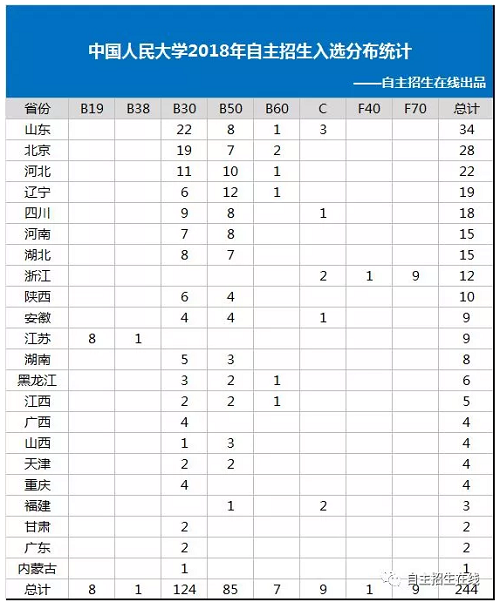 中国人民大学2018年自主招生入选分布统计

——自主招生在线出品

| 省份 | B19 | B38 | B30 | B50 | B60 | C | F40 | F70 | 总计 |
|---|---|---|---|---|---|---|---|---|---|
| 山东 | | | 22 | 8 | 1 | 3 | | | 34 |
| 北京 | | | 19 | 7 | 2 | | | | 28 |
| 河北 | | | 11 | 10 | 1 | | | | 22 |
| 辽宁 | | | 6 | 12 | 1 | | | | 19 |
| 四川 | | | 9 | 8 | | 1 | | | 18 |
| 河南 | | | 7 | 8 | | | | | 15 |
| 湖北 | | | 8 | 7 | | | | | 15 |
| 浙江 | | | | | | 2 | 1 | 9 | 12 |
| 陕西 | | | 6 | 4 | | | | | 10 |
| 安徽 | | | 4 | 4 | | 1 | | | 9 |
| 江苏 | 8 | 1 | | | | | | | 9 |
| 湖南 | | | 5 | 3 | | | | | 8 |
| 黑龙江 | | | 3 | 2 | 1 | | | | 6 |
| 江西 | | | 2 | 2 | 1 | | | | 5 |
| 广西 | | | 4 | | | | | | 4 |
| 山西 | | | 1 | 3 | | | | | 4 |
| 天津 | | | 2 | 2 | | | | | 4 |
| 重庆 | | | 4 | | | | | | 4 |
| 福建 | | | | 1 | | 2 | | | 3 |
| 甘肃 | | | 2 | | | | | | 2 |
| 广东 | | | 2 | | | | | | 2 |
| 内蒙古 | | | 1 | | | | | | 1 |
| 总计 | 8 | 1 | 124 | 85 | 7 | 9 | 1 | 9 | 244 |

自主招生在线